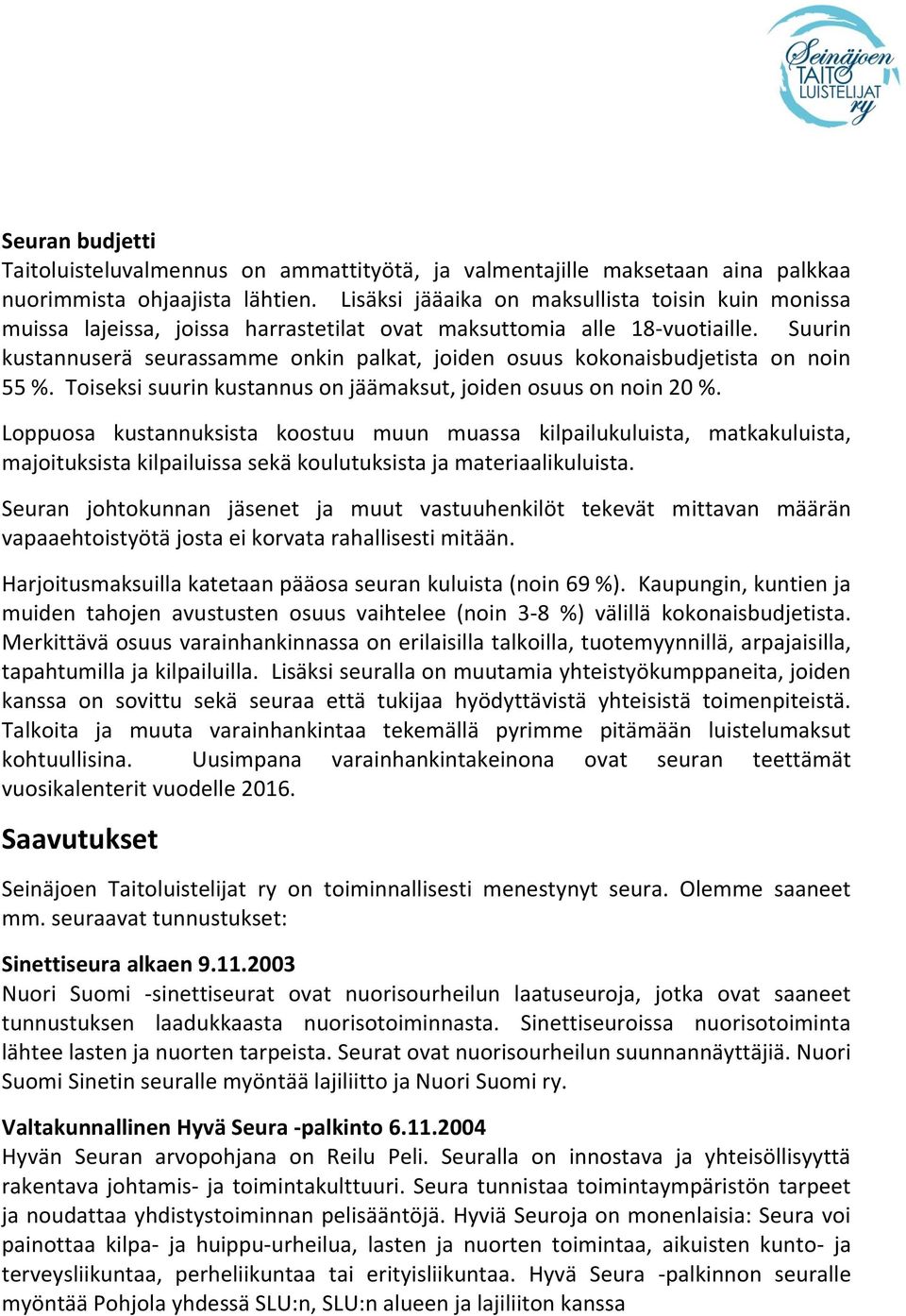 Seinäjoen TAITO LUISTELIJAT ry

Seuran budjetti
Taitoluisteluvalmennus on ammattityötä, ja valmentajille maksetaan aina palkkaa nuorimmista ohjaajista lähtien. Lisäksi jääaika on maksullista toisin kuin monissa muissa lajeissa, joissa harrastetilat ovat maksuttomia alle 18-vuotiaille. Suurin kustannuserä seurassamme onkin palkat, joiden osuus kokonaisbudjetista on noin 55 %. Toiseksi suurin kustannus on jäämaksut, joiden osuus on noin 20 %.

Loppuosa kustannuksista koostuu muun muassa kilpailukuluista, matkakuluista, majoituksista kilpailuissa sekä koulutuksista ja materiaalikuluista.

Seuran johtokunnan jäsenet ja muut vastuuhenkilöt tekevät mittavan määrän vapaaehtoistyötä josta ei korvata rahallisesti mitään.

Harjoitusmaksuilla katetaan pääosa seuran kuluista (noin 69 %). Kaupungin, kuntien ja muiden tahojen avustusten osuus vaihtelee (noin 3-8 %) välillä kokonaisbudjetista. Merkittävä osuus varainhankinnassa on erilaisilla talkoilla, tuotemyynnillä, arpajaisilla, tapahtumilla ja kilpailuilla. Lisäksi seuralla on muutamia yhteistyökumppaneita, joiden kanssa on sovittu sekä seuraa että tukijaa hyödyttävistä yhteisistä toimenpiteistä. Talkoita ja muuta varainhankintaa tekemällä pyrimme pitämään luistelumaksut kohtuullisina. Uusimpana varainhankintakeinona ovat seuran teettämät vuosikalenterit vuodelle 2016.

Saavutukset
Seinäjoen Taitoluistelijat ry on toiminnallisesti menestynyt seura. Olemme saaneet mm. seuraavat tunnustukset:

Sinettiseura alkaen 9.11.2003
Nuori Suomi -sinettiseurat ovat nuorisourheilun laatuseuroja, jotka ovat saaneet tunnustuksen laadukkaasta nuorisotoiminnasta. Sinettiseuroissa nuorisotoiminta lähtee lasten ja nuorten tarpeista. Seurat ovat nuorisourheilun suunnannäyttäjiä. Nuori Suomi Sinetin seuralle myöntää lajiliitto ja Nuori Suomi ry.

Valtakunnallinen Hyvä Seura -palkinto 6.11.2004
Hyvän Seuran arvopohjana on Reilu Peli. Seuralla on innostava ja yhteisöllisyyttä rakentava johtamis- ja toimintakulttuuri. Seura tunnistaa toimintaympäristön tarpeet ja noudattaa yhdistystoiminnan pelisääntöjä. Hyviä Seuroja on monenlaisia: Seura voi painottaa kilpa- ja huippu-urheilua, lasten ja nuorten toimintaa, aikuisten kunto- ja terveysliikuntaa, perheliikuntaa tai erityisliikuntaa. Hyvä Seura -palkinnon seuralle myöntää Pohjola yhdessä SLU:n, SLU:n alueen ja lajiliiton kanssa